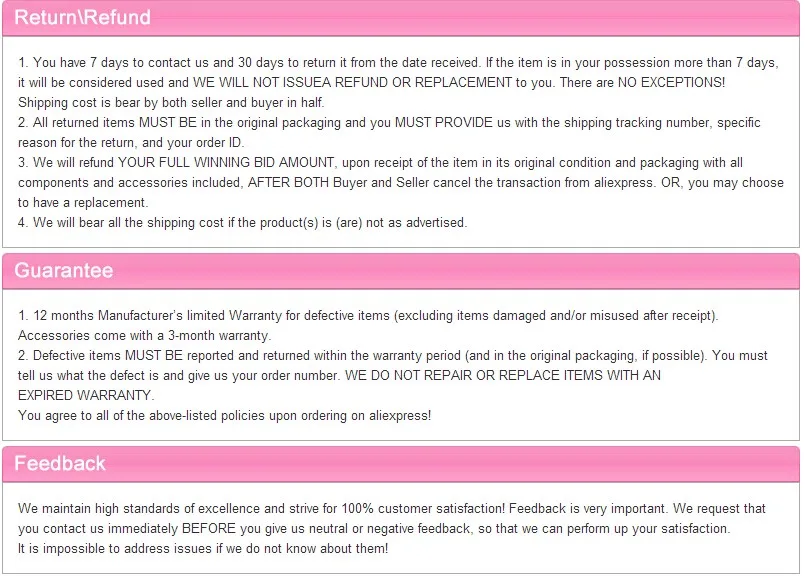 Return\Refund

1. You have 7 days to contact us and 30 days to return it from the date received. If the item is in your possession more than 7 days, it will be considered used and WE WILL NOT ISSUEA REFUND OR REPLACEMENT to you. There are NO EXCEPTIONS! Shipping cost is bear by both seller and buyer in half.
2. All returned items MUST BE in the original packaging and you MUST PROVIDE us with the shipping tracking number, specific reason for the return, and your order ID.
3. We will refund YOUR FULL WINNING BID AMOUNT, upon receipt of the item in its original condition and packaging with all components and accessories included, AFTER BOTH Buyer and Seller cancel the transaction from aliexpress. OR, you may choose to have a replacement.
4. We will bear all the shipping cost if the product(s) is (are) not as advertised.

Guarantee

1. 12 months Manufacturer's limited Warranty for defective items (excluding items damaged and/or misused after receipt). Accessories come with a 3-month warranty.
2. Defective items MUST BE reported and returned within the warranty period (and in the original packaging, if possible). You must tell us what the defect is and give us your order number. WE DO NOT REPAIR OR REPLACE ITEMS WITH AN EXPIRED WARRANTY.
You agree to all of the above-listed policies upon ordering on aliexpress!

Feedback

We maintain high standards of excellence and strive for 100% customer satisfaction! Feedback is very important. We request that you contact us immediately BEFORE you give us neutral or negative feedback, so that we can perform up your satisfaction.
It is impossible to address issues if we do not know about them!